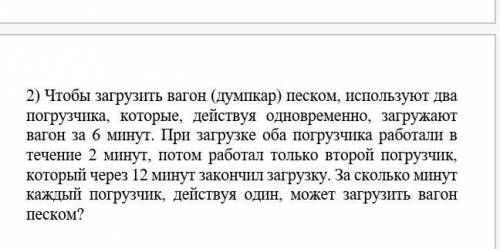 2) Чтобы загрузить вагон (думпкар) песком, используют два погрузчика, которые, действуя одновременно, загружают вагон за 6 минут. При загрузке оба погрузчика работали в течение 2 минут, потом работал только второй погрузчик, который через 12 минут закончил загрузку. За сколько минут каждый погрузчик, действуя один, может загрузить вагон песком?